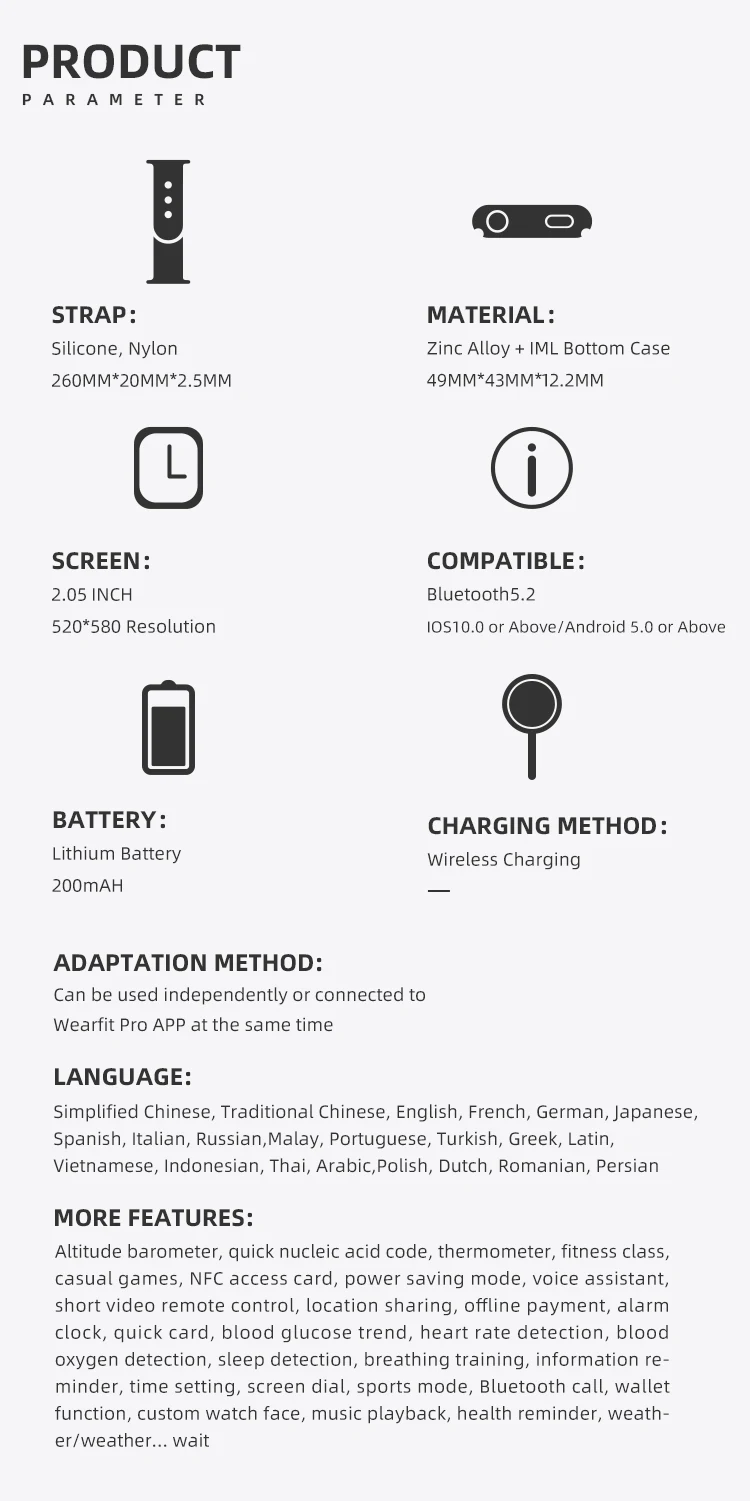 PRODUCT
PARAMETER

STRAP:
Silicone, Nylon
260MM*20MM*2.5MM

MATERIAL:
Zinc Alloy + IML Bottom Case
49MM*43MM*12.2MM

SCREEN:
2.05 INCH
520*580 Resolution

COMPATIBLE:
Bluetooth5.2
IOS10.0 or Above/Android 5.0 or Above

BATTERY:
Lithium Battery
200mAH

CHARGING METHOD:
Wireless Charging

ADAPTATION METHOD:
Can be used independently or connected to Wearfit Pro APP at the same time

LANGUAGE:
Simplified Chinese, Traditional Chinese, English, French, German, Japanese, Spanish, Italian, Russian,Malay, Portuguese, Turkish, Greek, Latin, Vietnamese, Indonesian, Thai, Arabic,Polish, Dutch, Romanian, Persian

MORE FEATURES:
Altitude barometer, quick nucleic acid code, thermometer, fitness class, casual games, NFC access card, power saving mode, voice assistant, short video remote control, location sharing, offline payment, alarm clock, quick card, blood glucose trend, heart rate detection, blood oxygen detection, sleep detection, breathing training, information reminder, time setting, screen dial, sports mode, Bluetooth call, wallet function, custom watch face, music playback, health reminder, weather/weather... wait